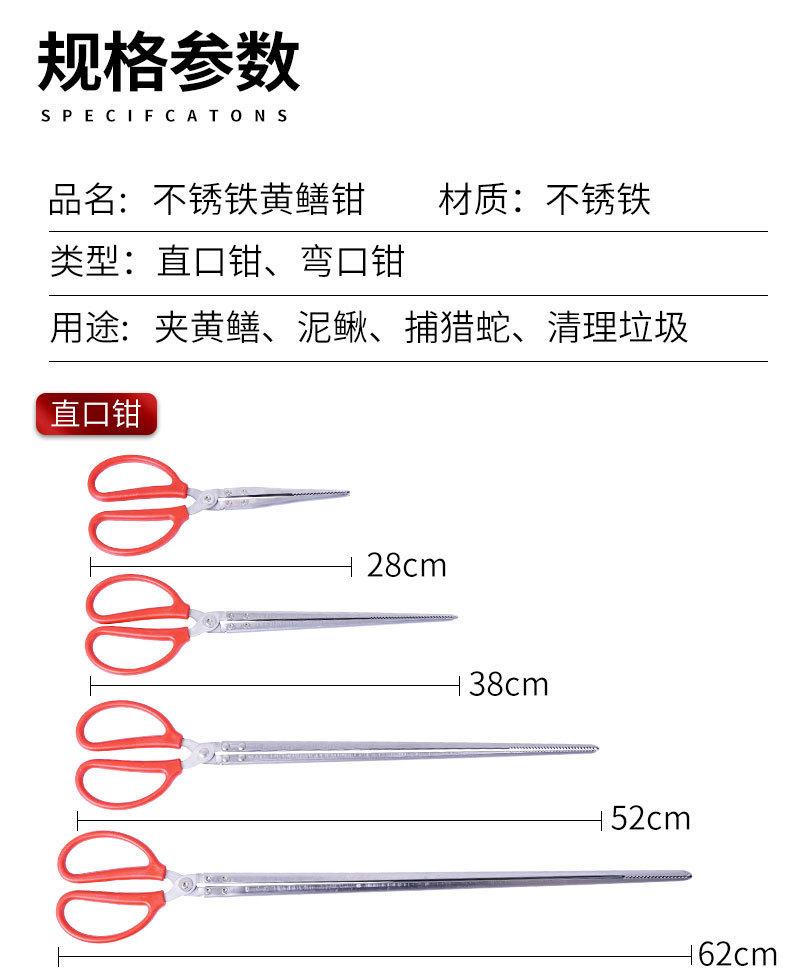 规格参数

SPECIFCATONS

品名：不锈铁黄鳝钳　　材质：不锈铁

类型：直口钳、弯口钳

用途：夹黄鳝、泥鳅、捕猎蛇、清理垃圾

直口钳

28cm

38cm

52cm

62cm